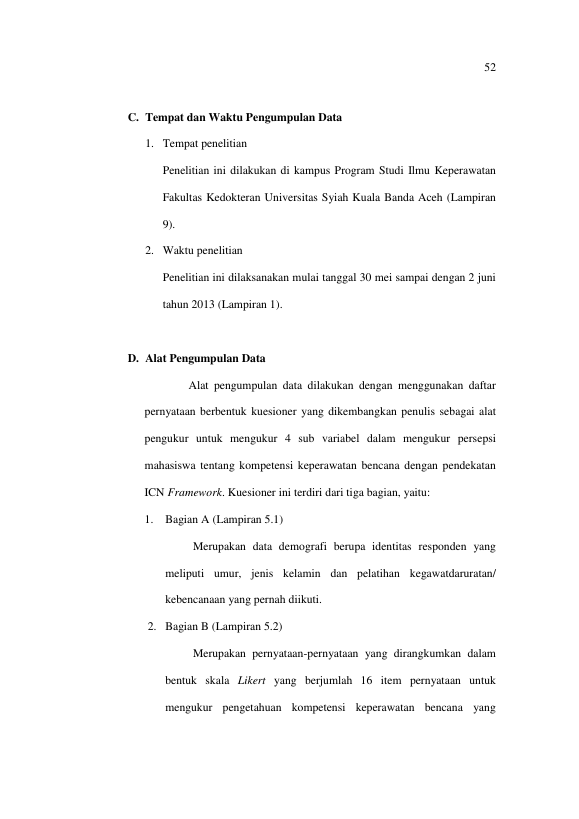 52

C. Tempat dan Waktu Pengumpulan Data

1. Tempat penelitian

Penelitian ini dilakukan di kampus Program Studi Ilmu Keperawatan Fakultas Kedokteran Universitas Syiah Kuala Banda Aceh (Lampiran 9).

2. Waktu penelitian

Penelitian ini dilaksanakan mulai tanggal 30 mei sampai dengan 2 juni tahun 2013 (Lampiran 1).

D. Alat Pengumpulan Data

Alat pengumpulan data dilakukan dengan menggunakan daftar pernyataan berbentuk kuesioner yang dikembangkan penulis sebagai alat pengukur untuk mengukur 4 sub variabel dalam mengukur persepsi mahasiswa tentang kompetensi keperawatan bencana dengan pendekatan ICN Framework. Kuesioner ini terdiri dari tiga bagian, yaitu:

1. Bagian A (Lampiran 5.1)

Merupakan data demografi berupa identitas responden yang meliputi umur, jenis kelamin dan pelatihan kegawatdaruratan/ kebencanaan yang pernah diikuti.

2. Bagian B (Lampiran 5.2)

Merupakan pernyataan-pernyataan yang dirangkumkan dalam bentuk skala Likert yang berjumlah 16 item pernyataan untuk mengukur pengetahuan kompetensi keperawatan bencana yang